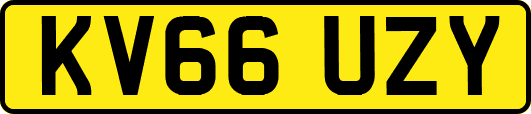 KV66 UZY